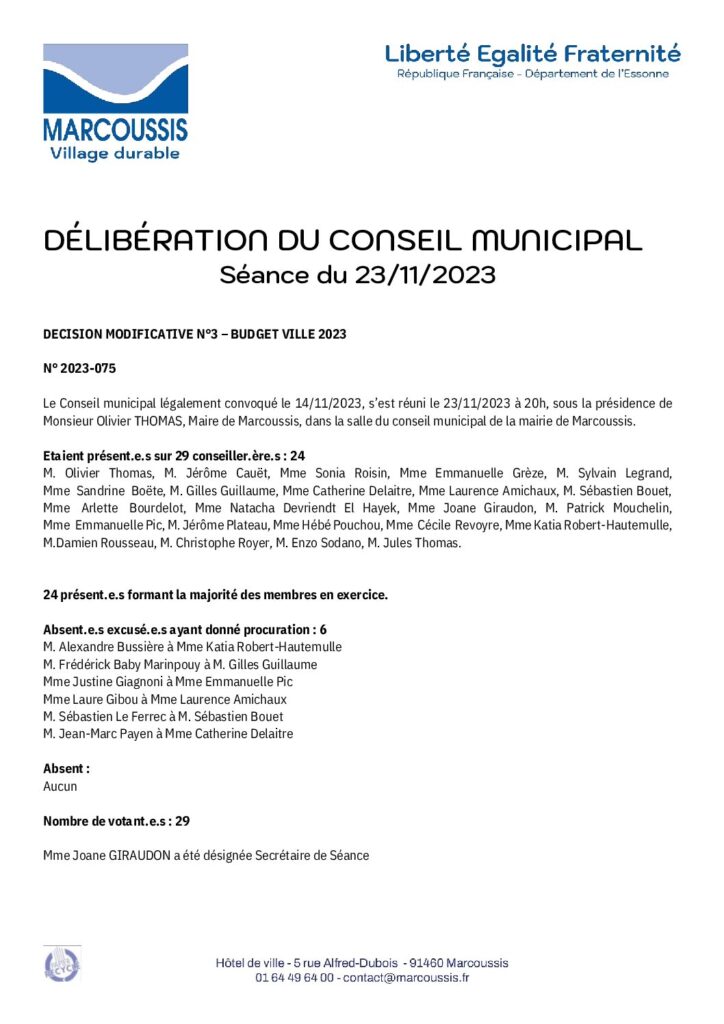 MARCOUSSIS
Village durable

Liberté Egalité Fraternité
République Française - Département de l'Essonne

DÉLIBÉRATION DU CONSEIL MUNICIPAL
Séance du 23/11/2023

DECISION MODIFICATIVE N°3 – BUDGET VILLE 2023

N° 2023-075

Le Conseil municipal légalement convoqué le 14/11/2023, s'est réuni le 23/11/2023 à 20h, sous la présidence de Monsieur Olivier THOMAS, Maire de Marcoussis, dans la salle du conseil municipal de la mairie de Marcoussis.

Etaient présent.e.s sur 29 conseiller.ère.s : 24
M. Olivier Thomas, M. Jérôme Cauët, Mme Sonia Roisin, Mme Emmanuelle Grèze, M. Sylvain Legrand, Mme Sandrine Boëte, M. Gilles Guillaume, Mme Catherine Delaitre, Mme Laurence Amichaux, M. Sébastien Bouet, Mme Arlette Bourdelot, Mme Natacha Devriendt El Hayek, Mme Joane Giraudon, M. Patrick Mouchelin, Mme Emmanuelle Pic, M. Jérôme Plateau, Mme Hébé Pouchou, Mme Cécile Revoyre, Mme Katia Robert-Hautemulle, M.Damien Rousseau, M. Christophe Royer, M. Enzo Sodano, M. Jules Thomas.

24 présent.e.s formant la majorité des membres en exercice.

Absent.e.s excusé.e.s ayant donné procuration : 6
M. Alexandre Bussière à Mme Katia Robert-Hautemulle
M. Frédérick Baby Marinpouy à M. Gilles Guillaume
Mme Justine Giagnoni à Mme Emmanuelle Pic
Mme Laure Gibou à Mme Laurence Amichaux
M. Sébastien Le Ferrec à M. Sébastien Bouet
M. Jean-Marc Payen à Mme Catherine Delaitre

Absent :
Aucun

Nombre de votant.e.s : 29

Mme Joane GIRAUDON a été désignée Secrétaire de Séance

Hôtel de ville - 5 rue Alfred-Dubois - 91460 Marcoussis
01 64 49 64 00 - contact@marcoussis.fr